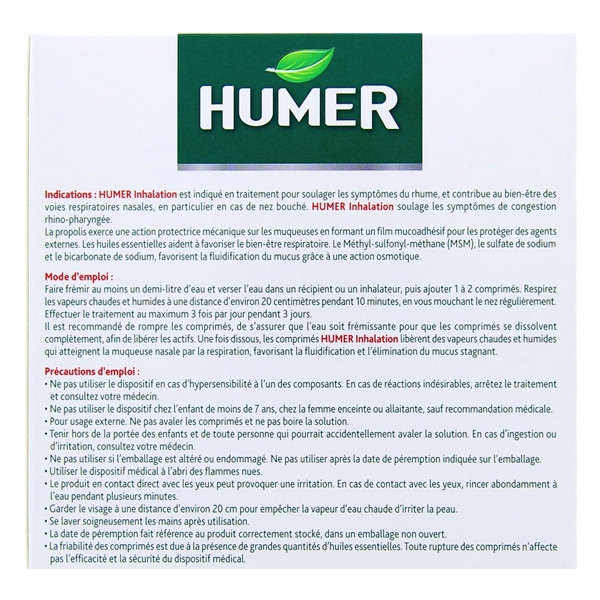 HUMER

Indications : HUMER Inhalation est indiqué en traitement pour soulager les symptômes du rhume, et contribue au bien-être des voies respiratoires nasales, en particulier en cas de nez bouché. HUMER Inhalation soulage les symptômes de congestion rhino-pharyngée.
La propolis exerce une action protectrice mécanique sur les muqueuses en formant un film mucoadhésif pour les protéger des agents externes. Les huiles essentielles aident à favoriser le bien-être respiratoire. Le Méthyl-sulfonyl-méthane (MSM), le sulfate de sodium et le bicarbonate de sodium, favorisent la fluidification du mucus grâce à une action osmotique.

Mode d'emploi :
Faire frémir au moins un demi-litre d'eau et verser l'eau dans un récipient ou un inhalateur, puis ajouter 1 à 2 comprimés. Respirez les vapeurs chaudes et humides à une distance d'environ 20 centimètres pendant 10 minutes, en vous mouchant le nez régulièrement. Effectuer le traitement au maximum 3 fois par jour pendant 3 jours.
Il est recommandé de rompre les comprimés, de s'assurer que l'eau soit frémissante pour que les comprimés se dissolvent complètement, afin de libérer les actifs. Une fois dissous, les comprimés HUMER Inhalation libèrent des vapeurs chaudes et humides qui atteignent la muqueuse nasale par la respiration, favorisant la fluidification et l'élimination du mucus stagnant.

Précautions d'emploi :
• Ne pas utiliser le dispositif en cas d'hypersensibilité à l'un des composants. En cas de réactions indésirables, arrêtez le traitement et consultez votre médecin.
• Ne pas utiliser le dispositif chez l'enfant de moins de 7 ans, chez la femme enceinte ou allaitante, sauf recommandation médicale.
• Pour usage externe. Ne pas avaler les comprimés et ne pas boire la solution.
• Tenir hors de la portée des enfants et de toute personne qui pourrait accidentellement avaler la solution. En cas d'ingestion ou d'irritation, consultez votre médecin.
• Ne pas utiliser si l'emballage est altéré ou endommagé. Ne pas utiliser après la date de péremption indiquée sur l'emballage.
• Utiliser le dispositif médical à l'abri des flammes nues.
• Le produit en contact direct avec les yeux peut provoquer une irritation. En cas de contact avec les yeux, rincer abondamment à l'eau pendant plusieurs minutes.
• Garder le visage à une distance d'environ 20 cm pour empêcher la vapeur d'eau chaude d'irriter la peau.
• Se laver soigneusement les mains après utilisation.
• La date de péremption fait référence au produit correctement stocké, dans un emballage non ouvert.
• La friabilité des comprimés est due à la présence de grandes quantités d'huiles essentielles. Toute rupture des comprimés n'affecte pas l'efficacité et la sécurité du dispositif médical.